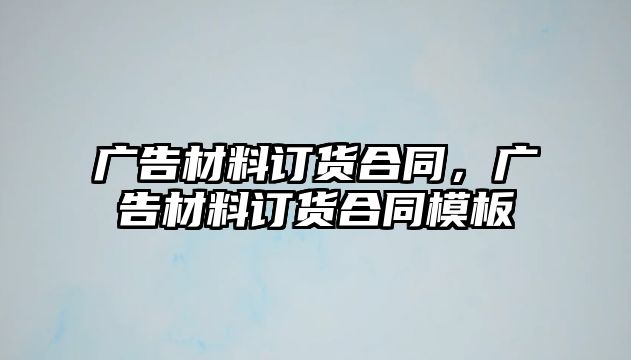 广告材料订货合同，广告材料订货合同模板